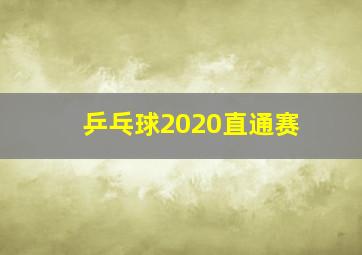 乒乓球2020直通赛